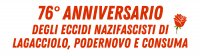 76° ANNIVERSARIO
DEGLI ECCIDI NAZIFASCISTI DI
LAGACCIOLO, PODERNOVO E CONSUMA